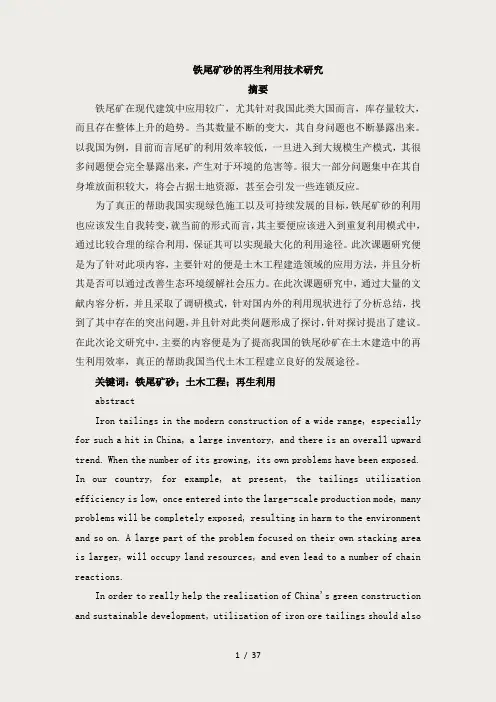 铁尾矿砂的再生利用技术研究

摘要

铁尾矿在现代建筑中应用较广，尤其针对我国此类大国而言，库存量较大，而且存在整体上升的趋势。当其数量不断的变大，其自身问题也不断暴露出来。以我国为例，目前而言尾矿的利用效率较低，一旦进入到大规模生产模式，其很多问题便会完全暴露出来，产生对于环境的危害等。很大一部分问题集中在其自身堆放面积较大，将会占据土地资源，甚至会引发一些连锁反应。

为了真正的帮助我国实现绿色施工以及可持续发展的目标，铁尾矿砂的利用也应该发生自我转变，就当前的形式而言，其主要便应该进入到重复利用模式中，通过比较合理的综合利用，保证其可以实现最大化的利用途径。此次课题研究便是为了针对此项内容，主要针对的便是土木工程建造领域的应用方法，并且分析其是否可以通过改善生态环境缓解社会压力。在此次课题研究中，通过大量的文献内容分析，并且采取了调研模式，针对国内外的利用现状进行了分析总结，找到了其中存在的突出问题，并且针对此类问题形成了探讨，针对探讨提出了建议。在此次论文研究中，主要的内容便是为了提高我国的铁尾砂矿在土木建造中的再生利用效率，真正的帮助我国当代土木工程建立良好的发展途径。

关键词：铁尾矿砂；土木工程；再生利用

abstract

Iron tailings in the modern construction of a wide range, especially for such a hit in China, a large inventory, and there is an overall upward trend. When the number of its growing, its own problems have been exposed. In our country, for example, at present, the tailings utilization efficiency is low, once entered into the large-scale production mode, many problems will be completely exposed, resulting in harm to the environment and so on. A large part of the problem focused on their own stacking area is larger, will occupy land resources, and even lead to a number of chain reactions.

In order to really help the realization of China's green construction and sustainable development, utilization of iron ore tailings should also

1 / 37